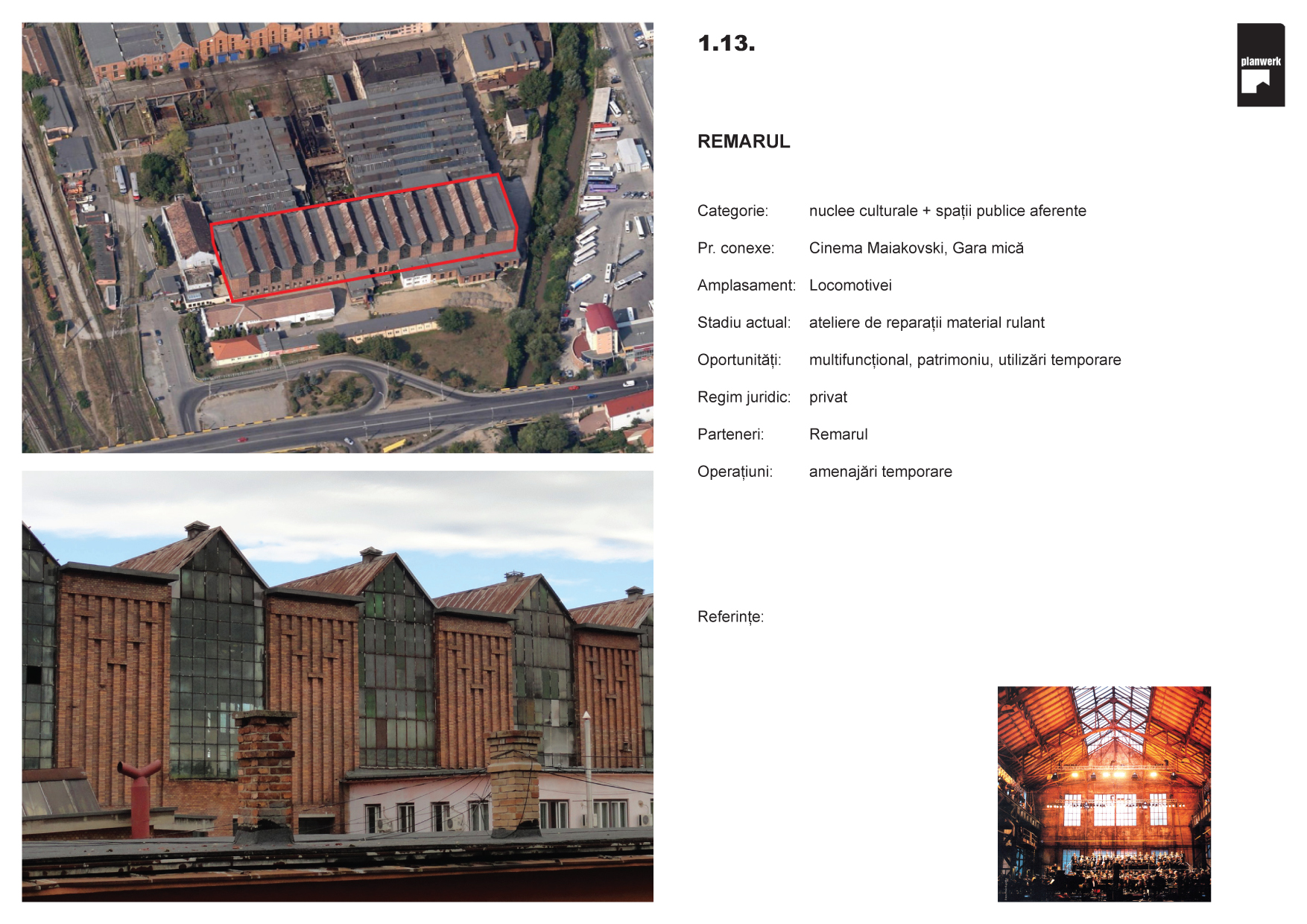 1.13.

planwerk

REMARUL

Categorie: nuclee culturale + spații publice aferente

Pr. conexe: Cinema Maiakovski, Gara mică

Amplasament: Locomotivei

Stadiu actual: ateliere de reparații material rulant

Oportunități: multifuncțional, patrimoniu, utilizări temporare

Regim juridic: privat

Parteneri: Remarul

Operațiuni: amenajări temporare

Referințe: